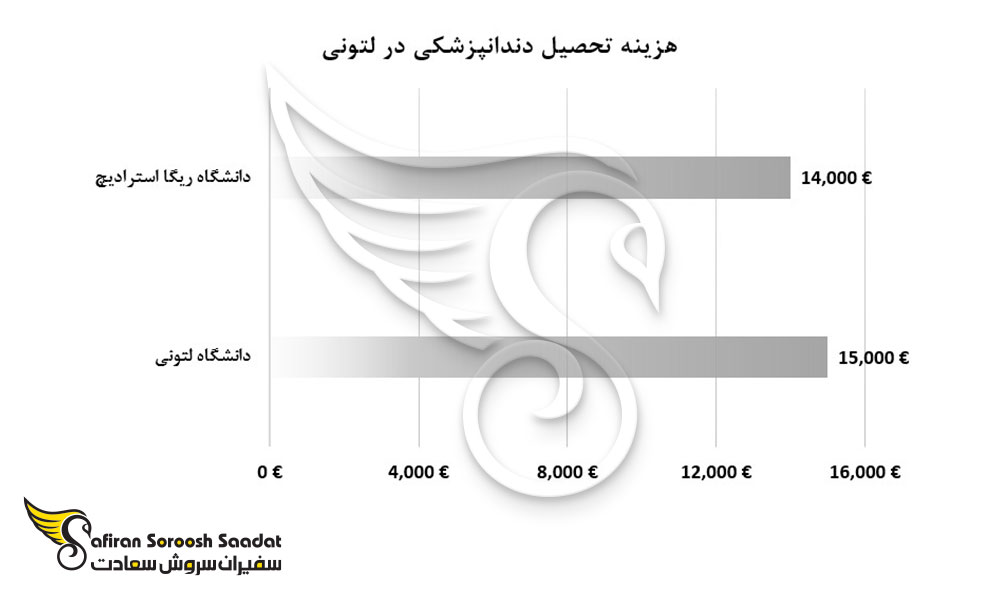 هزینه تحصیل دندانپزشکی در لتونی

دانشگاه ریگا استرادیچ
14,000 €

دانشگاه لتونی
15,000 €

0 €
4,000 €
8,000 €
12,000 €
16,000 €

Safiran Soroosh Saadat
سفیران سروش سعادت